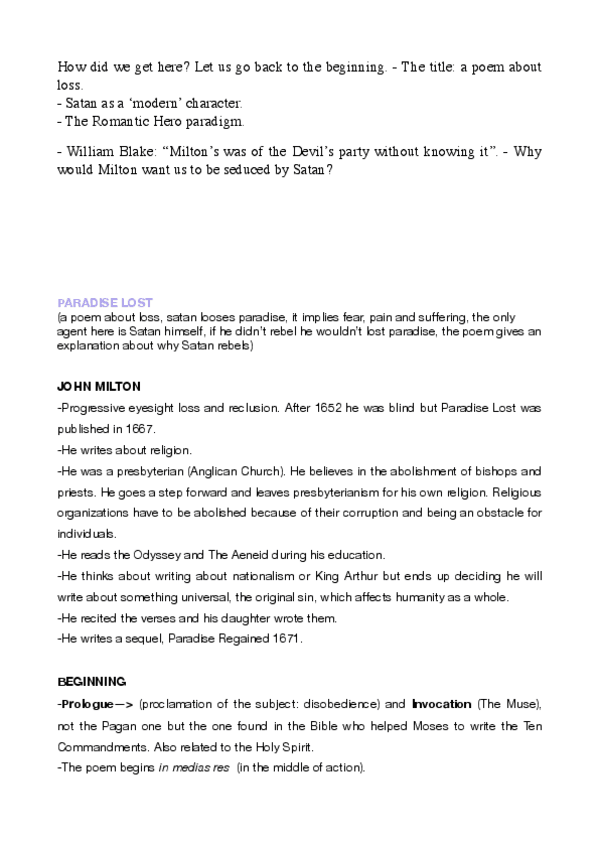 How did we get here? Let us go back to the beginning. - The title: a poem about loss.
- Satan as a 'modern' character.
- The Romantic Hero paradigm.

- William Blake: "Milton's was of the Devil's party without knowing it". - Why would Milton want us to be seduced by Satan?

PARADISE LOST
(a poem about loss, satan looses paradise, it implies fear, pain and suffering, the only agent here is Satan himself, if he didn't rebel he wouldn't lost paradise, the poem gives an explanation about why Satan rebels)

JOHN MILTON
-Progressive eyesight loss and reclusion. After 1652 he was blind but Paradise Lost was published in 1667.
-He writes about religion.
-He was a presbyterian (Anglican Church). He believes in the abolishment of bishops and priests. He goes a step forward and leaves presbyterianism for his own religion. Religious organizations have to be abolished because of their corruption and being an obstacle for individuals.
-He reads the Odyssey and The Aeneid during his education.
-He thinks about writing about nationalism or King Arthur but ends up deciding he will write about something universal, the original sin, which affects humanity as a whole.
-He recited the verses and his daughter wrote them.
-He writes a sequel, Paradise Regained 1671.

BEGINNING
-Prologue—> (proclamation of the subject: disobedience) and Invocation (The Muse), not the Pagan one but the one found in the Bible who helped Moses to write the Ten Commandments. Also related to the Holy Spirit.
-The poem begins in medias res (in the middle of action).